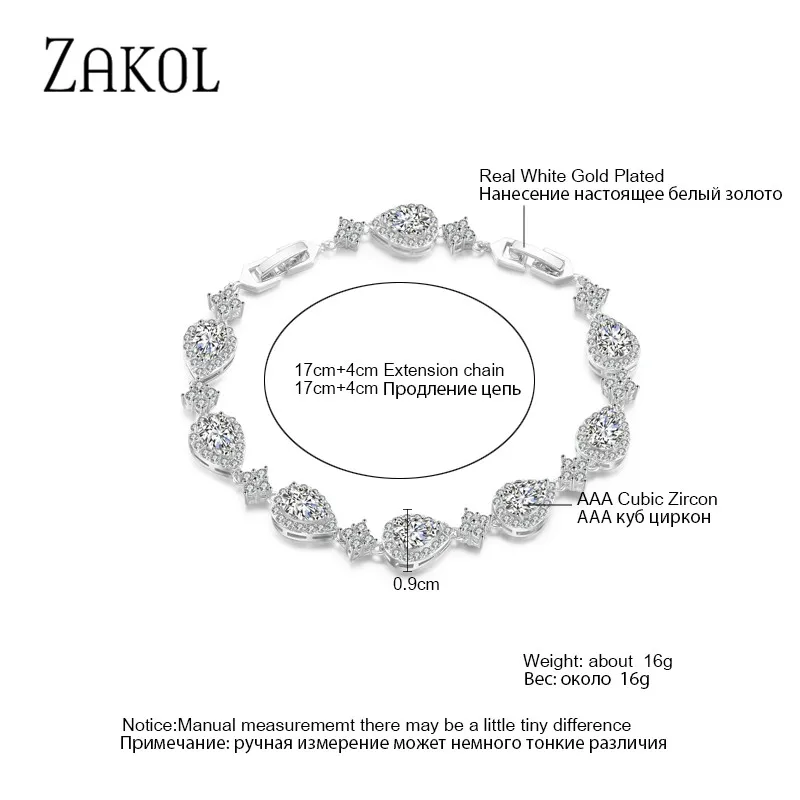 ZAKOL

Real White Gold Plated
Нанесение настоящее белый золото

17cm+4cm Extension chain
17cm+4cm Продление цепь

AAA Cubic Zircon
AAA куб циркон

0.9cm

Weight: about 16g
Вес: около 16g

Notice:Manual measurememt there may be a little tiny difference
Примечание: ручная измерение может немного тонкие различия